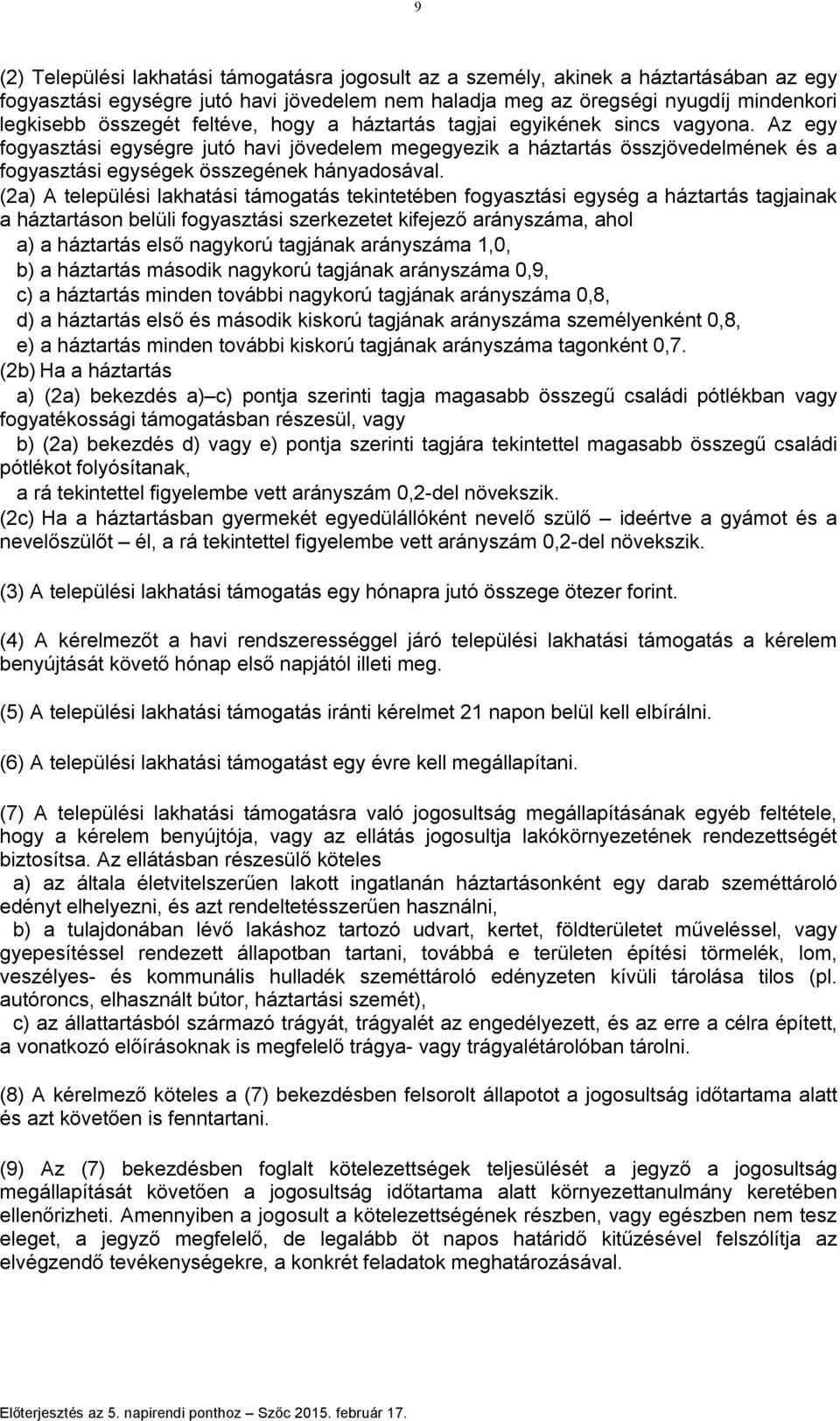 9

(2) Települési lakhatási támogatásra jogosult az a személy, akinek a háztartásában az egy fogyasztási egységre jutó havi jövedelem nem haladja meg az öregségi nyugdíj mindenkori legkisebb összegét feltéve, hogy a háztartás tagjai egyikének sincs vagyona. Az egy fogyasztási egységre jutó havi jövedelem megegyezik a háztartás összjövedelmének és a fogyasztási egységek összegének hányadosával.
(2a) A települési lakhatási támogatás tekintetében fogyasztási egység a háztartás tagjainak a háztartáson belüli fogyasztási szerkezetet kifejező arányszáma, ahol
a) a háztartás első nagykorú tagjának arányszáma 1,0,
b) a háztartás második nagykorú tagjának arányszáma 0,9,
c) a háztartás minden további nagykorú tagjának arányszáma 0,8,
d) a háztartás első és második kiskorú tagjának arányszáma személyenként 0,8,
e) a háztartás minden további kiskorú tagjának arányszáma tagonként 0,7.
(2b) Ha a háztartás
a) (2a) bekezdés a)–c) pontja szerinti tagja magasabb összegű családi pótlékban vagy fogyatékossági támogatásban részesül, vagy
b) (2a) bekezdés d) vagy e) pontja szerinti tagjára tekintettel magasabb összegű családi pótlékot folyósítanak,
a rá tekintettel figyelembe vett arányszám 0,2-del növekszik.
(2c) Ha a háztartásban gyermekét egyedülállóként nevelő szülő – ideértve a gyámot és a nevelőszülőt – él, a rá tekintettel figyelembe vett arányszám 0,2-del növekszik.

(3) A települési lakhatási támogatás egy hónapra jutó összege ötezer forint.

(4) A kérelmezőt a havi rendszerességgel járó települési lakhatási támogatás a kérelem benyújtását követő hónap első napjától illeti meg.

(5) A települési lakhatási támogatás iránti kérelmet 21 napon belül kell elbírálni.

(6) A települési lakhatási támogatást egy évre kell megállapítani.

(7) A települési lakhatási támogatásra való jogosultság megállapításának egyéb feltétele, hogy a kérelem benyújtója, vagy az ellátás jogosultja lakókörnyezetének rendezettségét biztosítsa. Az ellátásban részesülő köteles
a) az általa életvitelszerűen lakott ingatlanán háztartásonként egy darab szeméttároló edényt elhelyezni, és azt rendeltetésszerűen használni,
b) a tulajdonában lévő lakáshoz tartozó udvart, kertet, földterületet műveléssel, vagy gyepesítéssel rendezett állapotban tartani, továbbá e területen építési törmelék, lom, veszélyes- és kommunális hulladék szeméttároló edényzeten kívüli tárolása tilos (pl. autóroncs, elhasznált bútor, háztartási szemét),
c) az állattartásból származó trágyát, trágyalét az engedélyezett, és az erre a célra épített, a vonatkozó előírásoknak is megfelelő trágya- vagy trágyalétárolóban tárolni.

(8) A kérelmező köteles a (7) bekezdésben felsorolt állapotot a jogosultság időtartama alatt és azt követően is fenntartani.

(9) Az (7) bekezdésben foglalt kötelezettségek teljesülését a jegyző a jogosultság megállapítását követően a jogosultság időtartama alatt környezettanulmány keretében ellenőrizheti. Amennyiben a jogosult a kötelezettségének részben, vagy egészben nem tesz eleget, a jegyző megfelelő, de legalább öt napos határidő kitűzésével felszólítja az elvégzendő tevékenységekre, a konkrét feladatok meghatározásával.

Előterjesztés az 5. napirendi ponthoz – Szőc 2015. február 17.